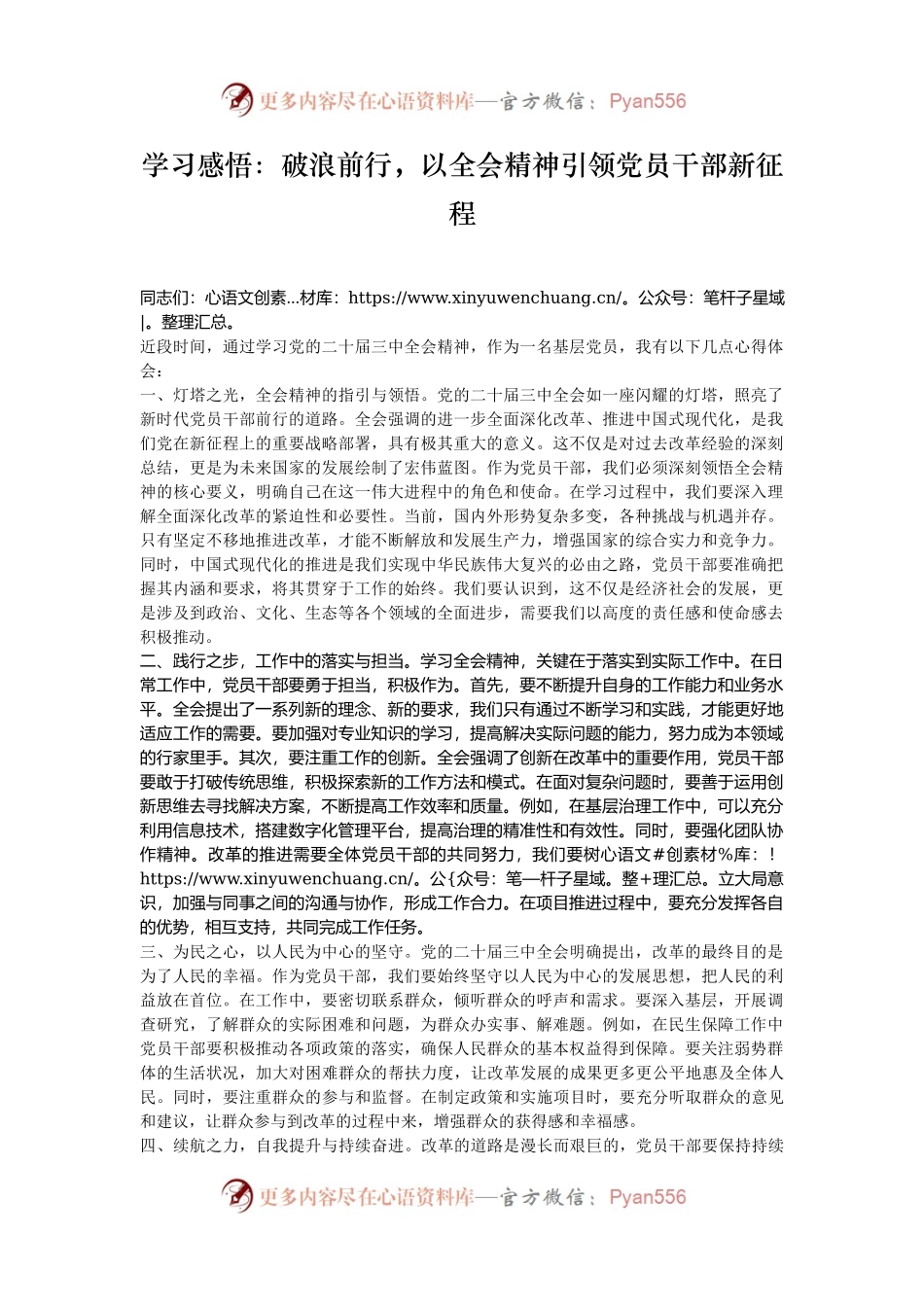 更多内容尽在心语资料库—官方微信：Pyan556

学习感悟：破浪前行，以全会精神引领党员干部新征程

同志们：心语文创素...材库：https://www.xinyuwenchuang.cn/。公众号：笔杆子星域|。整理汇总。
近段时间，通过学习党的二十届三中全会精神，作为一名基层党员，我有以下几点心得体会：
一、灯塔之光，全会精神的指引与领悟。党的二十届三中全会如一座闪耀的灯塔，照亮了新时代党员干部前行的道路。全会强调的进一步全面深化改革、推进中国式现代化，是我们党在新征程上的重要战略部署，具有极其重大的意义。这不仅是对过去改革经验的深刻总结，更是为未来国家的发展绘制了宏伟蓝图。作为党员干部，我们必须深刻领悟全会精神的核心要义，明确自己在这一伟大进程中的角色和使命。在学习过程中，我们要深入理解全面深化改革的紧迫性和必要性。当前，国内外形势复杂多变，各种挑战与机遇并存。只有坚定不移地推进改革，才能不断解放和发展生产力，增强国家的综合实力和竞争力。同时，中国式现代化的推进是我们实现中华民族伟大复兴的必由之路，党员干部要准确把握其内涵和要求，将其贯穿于工作的始终。我们要认识到，这不仅是经济社会的发展，更是涉及到政治、文化、生态等各个领域的全面进步，需要我们以高度的责任感和使命感去积极推动。
二、践行之步，工作中的落实与担当。学习全会精神，关键在于落实到实际工作中。在日常工作中，党员干部要勇于担当，积极作为。首先，要不断提升自身的工作能力和业务水平。全会提出了一系列新的理念、新的要求，我们只有通过不断学习和实践，才能更好地适应工作的需要。要加强对专业知识的学习，提高解决实际问题的能力，努力成为本领域的行家里手。其次，要注重工作的创新。全会强调了创新在改革中的重要作用，党员干部要敢于打破传统思维，积极探索新的工作方法和模式。在面对复杂问题时，要善于运用创新思维去寻找解决方案，不断提高工作效率和质量。例如，在基层治理工作中，可以充分利用信息技术，搭建数字化管理平台，提高治理的精准性和有效性。同时，要强化团队协作精神。改革的推进需要全体党员干部的共同努力，我们要树心语文#创素材%库：！https://www.xinyuwenchuang.cn/。公{众号：笔—杆子星域。整+理汇总。立大局意识，加强与同事之间的沟通与协作，形成工作合力。在项目推进过程中，要充分发挥各自的优势，相互支持，共同完成工作任务。
三、为民之心，以人民为中心的坚守。党的二十届三中全会明确提出，改革的最终目的是为了人民的幸福。作为党员干部，我们要始终坚守以人民为中心的发展思想，把人民的利益放在首位。在工作中，要密切联系群众，倾听群众的呼声和需求。要深入基层，开展调查研究，了解群众的实际困难和问题，为群众办实事、解难题。例如，在民生保障工作中党员干部要积极推动各项政策的落实，确保人民群众的基本权益得到保障。要关注弱势群体的生活状况，加大对困难群众的帮扶力度，让改革发展的成果更多更公平地惠及全体人民。同时，要注重群众的参与和监督。在制定政策和实施项目时，要充分听取群众的意见和建议，让群众参与到改革的过程中来，增强群众的获得感和幸福感。
四、续航之力，自我提升与持续奋进。改革的道路是漫长而艰巨的，党员干部要保持持续

更多内容尽在心语资料库—官方微信：Pyan556